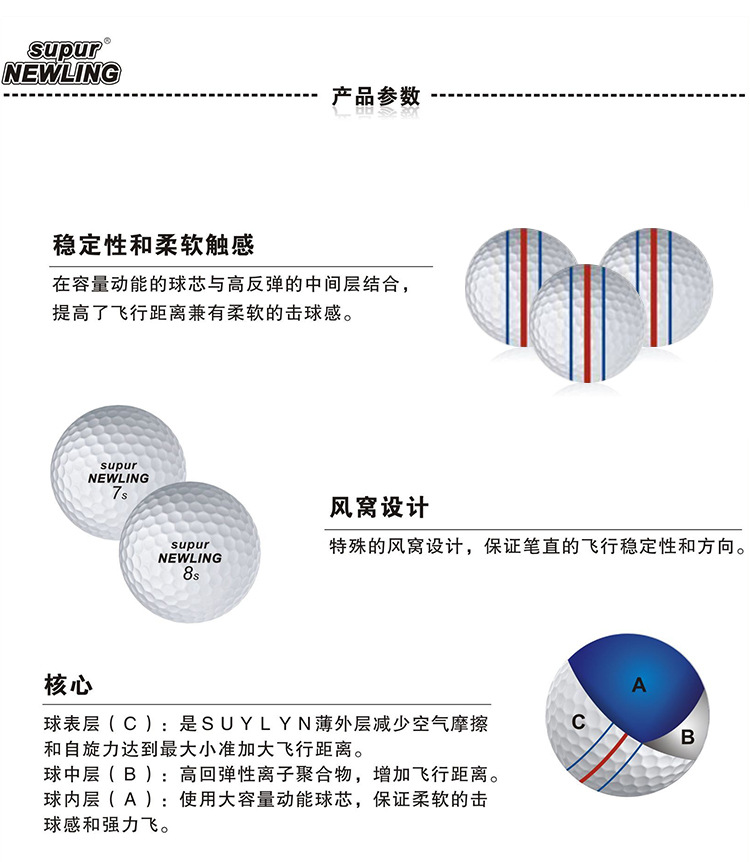 supur®
NEWLING

产品参数

稳定性和柔软触感

在容量动能的球芯与高反弹的中间层结合，提高了飞行距离兼有柔软的击球感。

supur
NEWLING
7s

supur
NEWLING
8s

风窝设计

特殊的风窝设计，保证笔直的飞行稳定性和方向。

核心

球表层（C）：是SUYLYN薄外层减少空气摩擦和自旋力达到最大小准加大飞行距离。
球中层（B）：高回弹性离子聚合物，增加飞行距离。
球内层（A）：使用大容量动能球芯，保证柔软的击球感和强力飞。

A
C
B